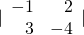 $\begin{vmatrix} -1 & 2 \\ 3 & -4 \end{vmatrix}$